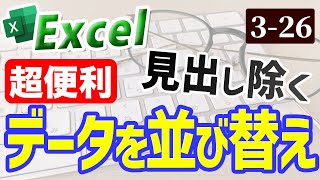 X
Excel

3-26

超便利

見出し除く

データを並び替え